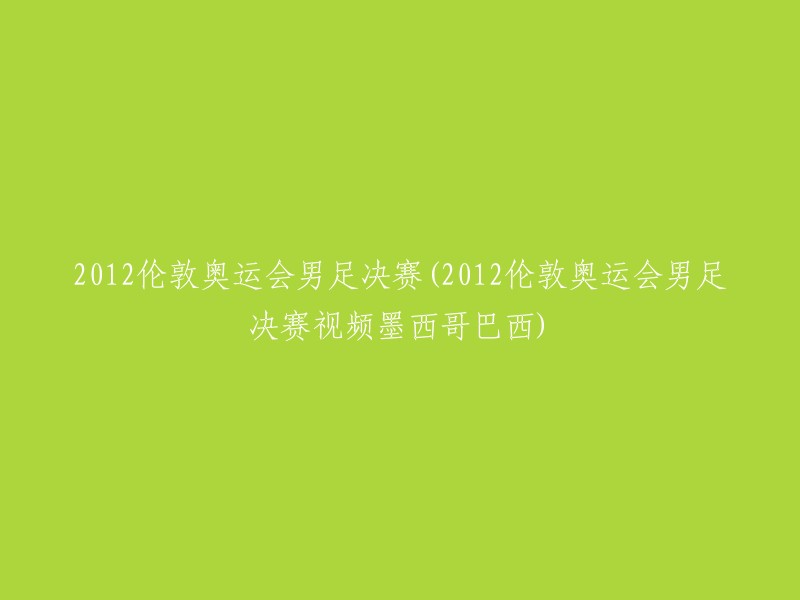 2012伦敦奥运会男足决赛(2012伦敦奥运会男足决赛视频墨西哥巴西)